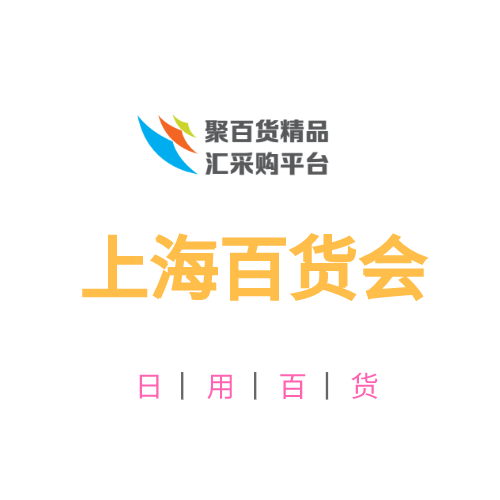 聚百货精品
汇采购平台

上海百货会

日 | 用 | 百 | 货